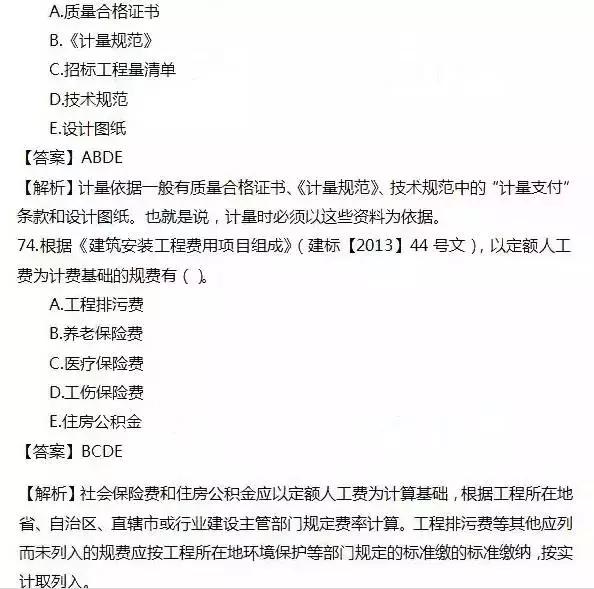 A.质量合格证书

B.《计量规范》

C.招标工程量清单

D.技术规范

E.设计图纸

【答案】ABDE

【解析】计量依据一般有质量合格证书、《计量规范》、技术规范中的“计量支付”条款和设计图纸。也就是说，计量时必须以这些资料为依据。

74.根据《建筑安装工程费用项目组成》(建标【2013】44 号文)，以定额人工费为计费基础的规费有( )。

A.工程排污费

B.养老保险费

C.医疗保险费

D.工伤保险费

E.住房公积金

【答案】BCDE

【解析】社会保险费和住房公积金应以定额人工费为计算基础，根据工程所在地省、自治区、直辖市或行业建设主管部门规定费率计算。工程排污费等其他应列而未列入的规费应按工程所在地环境保护等部门规定的标准缴的标准缴纳，按实计取列入。